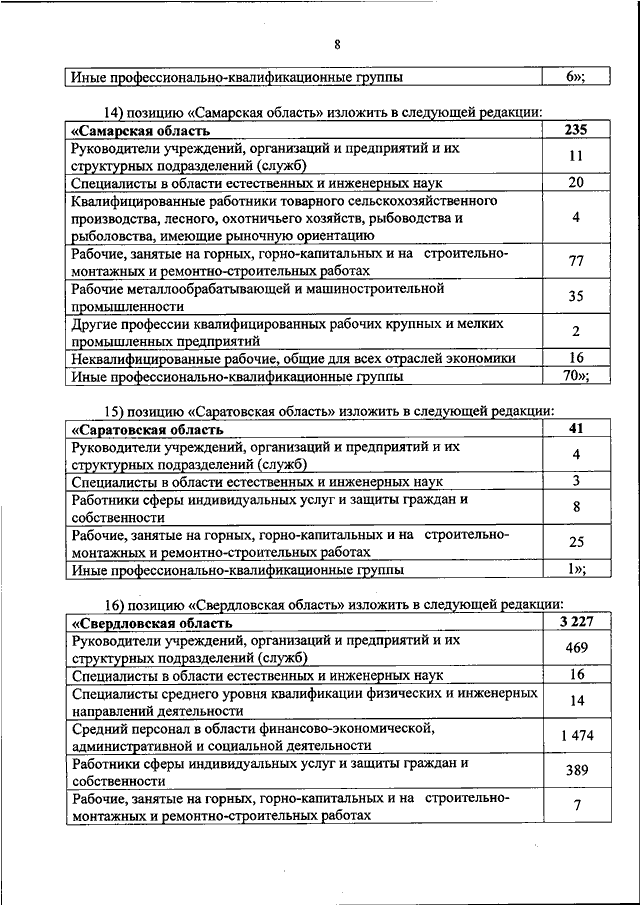 8

| Иные профессионально-квалификационные группы | 6»; |
|---|---|

14) позицию «Самарская область» изложить в следующей редакции:

| «Самарская область | 235 |
|---|---|
| Руководители учреждений, организаций и предприятий и их структурных подразделений (служб) | 11 |
| Специалисты в области естественных и инженерных наук | 20 |
| Квалифицированные работники товарного сельскохозяйственного производства, лесного, охотничьего хозяйств, рыбоводства и рыболовства, имеющие рыночную ориентацию | 4 |
| Рабочие, занятые на горных, горно-капитальных и на строительно-монтажных и ремонтно-строительных работах | 77 |
| Рабочие металлообрабатывающей и машиностроительной промышленности | 35 |
| Другие профессии квалифицированных рабочих крупных и мелких промышленных предприятий | 2 |
| Неквалифицированные рабочие, общие для всех отраслей экономики | 16 |
| Иные профессионально-квалификационные группы | 70»; |

15) позицию «Саратовская область» изложить в следующей редакции:

| «Саратовская область | 41 |
|---|---|
| Руководители учреждений, организаций и предприятий и их структурных подразделений (служб) | 4 |
| Специалисты в области естественных и инженерных наук | 3 |
| Работники сферы индивидуальных услуг и защиты граждан и собственности | 8 |
| Рабочие, занятые на горных, горно-капитальных и на строительно-монтажных и ремонтно-строительных работах | 25 |
| Иные профессионально-квалификационные группы | 1»; |

16) позицию «Свердловская область» изложить в следующей редакции:

| «Свердловская область | 3 227 |
|---|---|
| Руководители учреждений, организаций и предприятий и их структурных подразделений (служб) | 469 |
| Специалисты в области естественных и инженерных наук | 16 |
| Специалисты среднего уровня квалификации физических и инженерных направлений деятельности | 14 |
| Средний персонал в области финансово-экономической, административной и социальной деятельности | 1 474 |
| Работники сферы индивидуальных услуг и защиты граждан и собственности | 389 |
| Рабочие, занятые на горных, горно-капитальных и на строительно-монтажных и ремонтно-строительных работах | 7 |